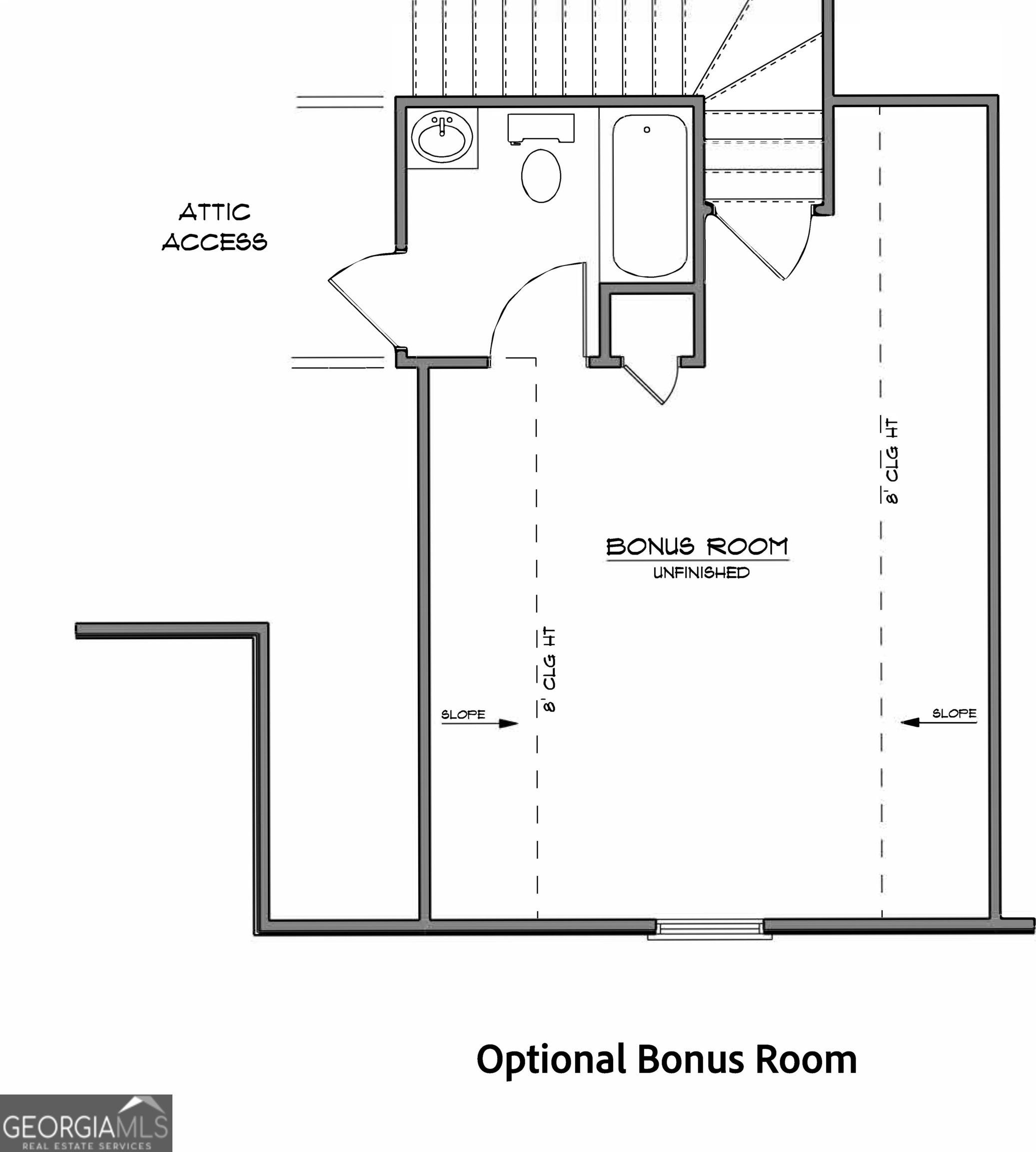 ATTIC ACCESS

8' CLG HT

BONUS ROOM
UNFINISHED

8' CLG HT

SLOPE

SLOPE

Optional Bonus Room

GEORGIAMLS
REAL ESTATE SERVICES